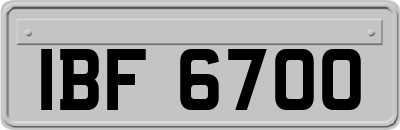 IBF 6700